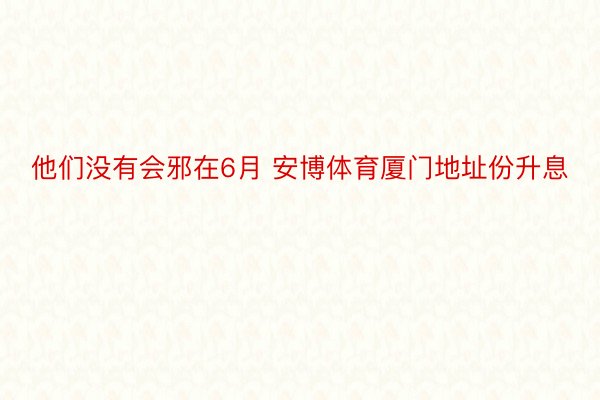 他们没有会邪在6月 安博体育厦门地址份升息